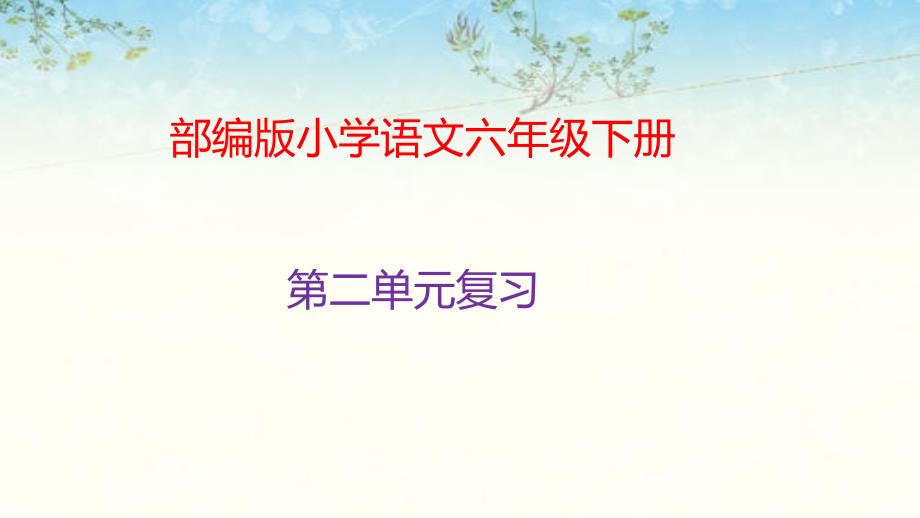 部编版小学语文六年级下册

第二单元复习